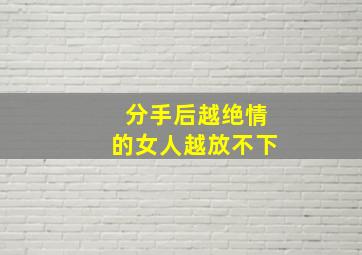 分手后越绝情
的女人越放不下